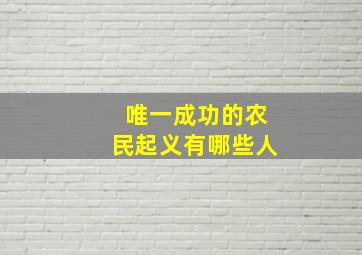 唯一成功的农民起义有哪些人